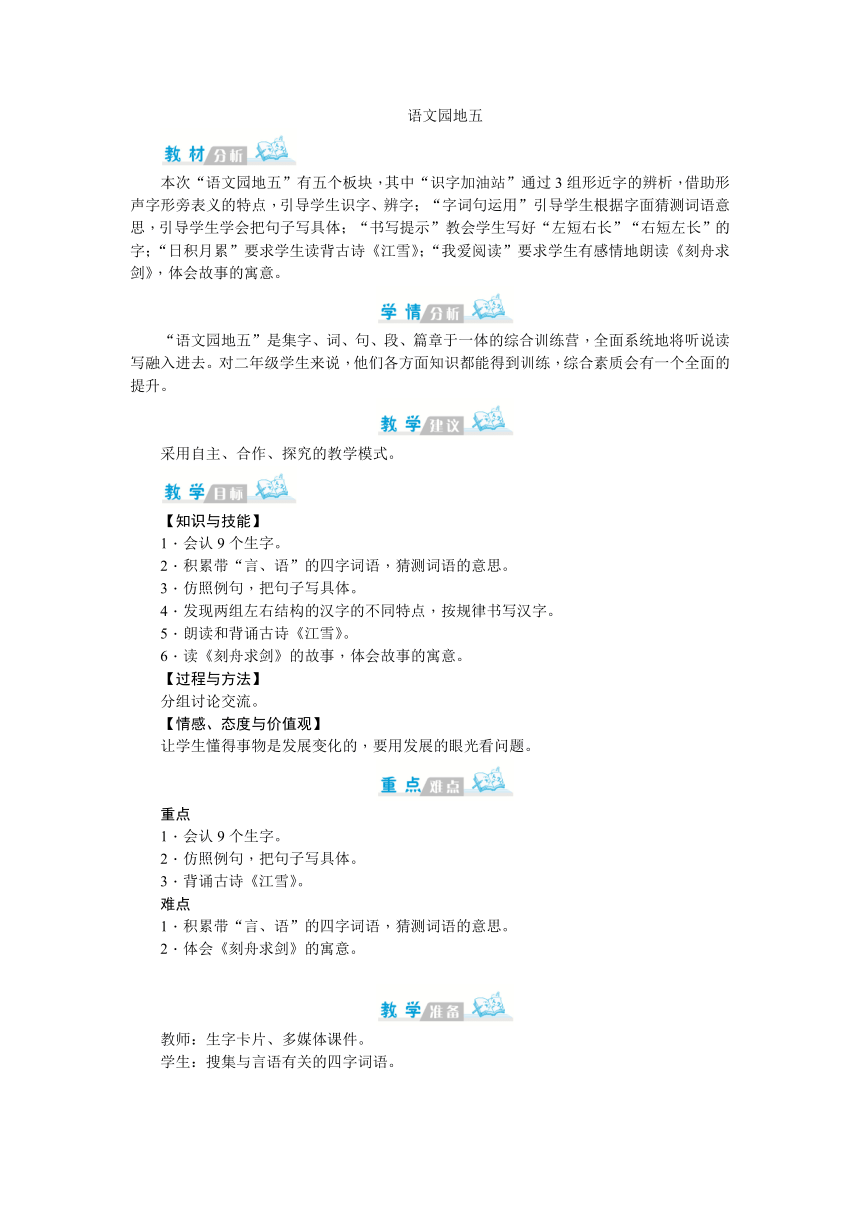 语文园地五

教材分析

本次“语文园地五”有五个板块，其中“识字加油站”通过3组形近字的辨析，借助形声字形旁表义的特点，引导学生识字、辨字；“字词句运用”引导学生根据字面猜测词语意思，引导学生学会把句子写具体；“书写提示”教会学生写好“左短右长”“右短左长”的字；“日积月累”要求学生读背古诗《江雪》；“我爱阅读”要求学生有感情地朗读《刻舟求剑》，体会故事的寓意。

学情分析

“语文园地五”是集字、词、句、段、篇章于一体的综合训练营，全面系统地将听说读写融入进去。对二年级学生来说，他们各方面知识都能得到训练，综合素质会有一个全面的提升。

教学建议

采用自主、合作、探究的教学模式。

教学目标

【知识与技能】
1．会认9个生字。
2．积累带“言、语”的四字词语，猜测词语的意思。
3．仿照例句，把句子写具体。
4．发现两组左右结构的汉字的不同特点，按规律书写汉字。
5．朗读和背诵古诗《江雪》。
6．读《刻舟求剑》的故事，体会故事的寓意。
【过程与方法】
分组讨论交流。
【情感、态度与价值观】
让学生懂得事物是发展变化的，要用发展的眼光看问题。

重点难点

重点
1．会认9个生字。
2．仿照例句，把句子写具体。
3．背诵古诗《江雪》。
难点
1．积累带“言、语”的四字词语，猜测词语的意思。
2．体会《刻舟求剑》的寓意。

教学准备

教师：生字卡片、多媒体课件。
学生：搜集与言语有关的四字词语。